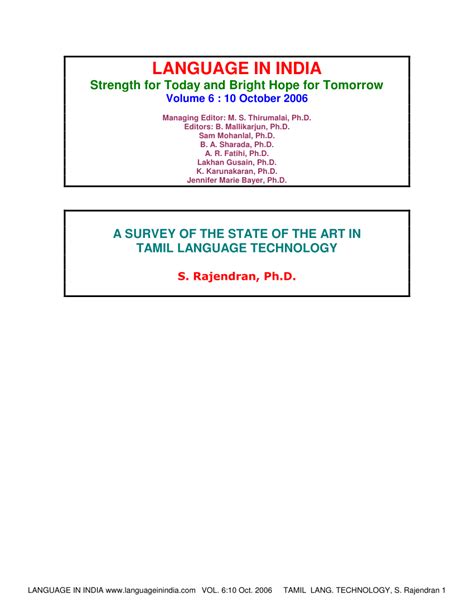 LANGUAGE IN INDIA
Strength for Today and Bright Hope for Tomorrow
Volume 6 : 10 October 2006

Managing Editor: M. S. Thirumalai, Ph.D.
Editors: B. Mallikarjun, Ph.D.
Sam Mohanlal, Ph.D.
B. A. Sharada, Ph.D.
A. R. Fatihi, Ph.D.
Lakhan Gusain, Ph.D.
K. Karunakaran, Ph.D.
Jennifer Marie Bayer, Ph.D.

A SURVEY OF THE STATE OF THE ART IN TAMIL LANGUAGE TECHNOLOGY

S. Rajendran, Ph.D.

LANGUAGE IN INDIA www.languageinindia.com VOL. 6:10 Oct. 2006 TAMIL LANG. TECHNOLOGY, S. Rajendran 1